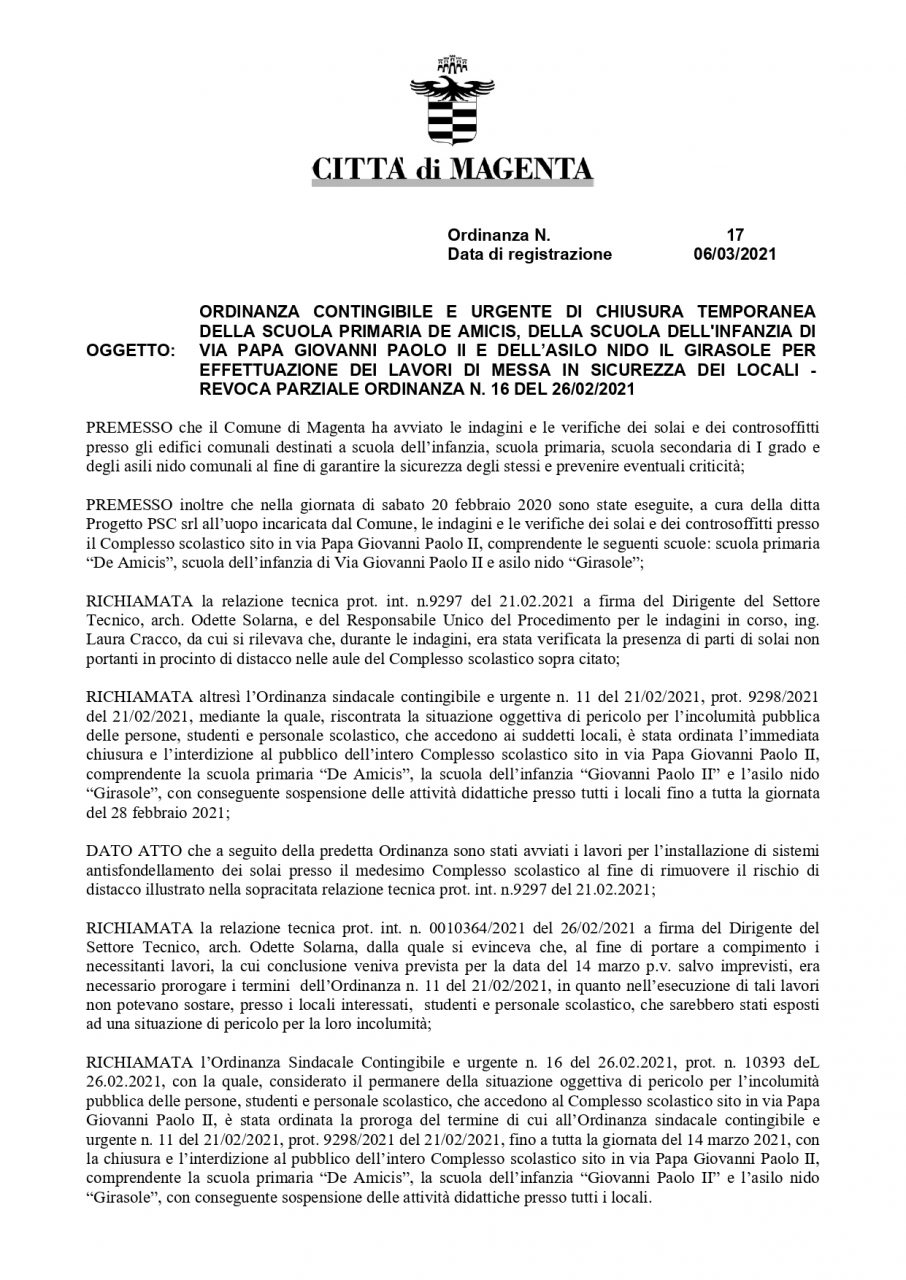 CITTA' di MAGENTA

Ordinanza N. 17
Data di registrazione 06/03/2021

OGGETTO: ORDINANZA CONTINGIBILE E URGENTE DI CHIUSURA TEMPORANEA DELLA SCUOLA PRIMARIA DE AMICIS, DELLA SCUOLA DELL'INFANZIA DI VIA PAPA GIOVANNI PAOLO II E DELL'ASILO NIDO IL GIRASOLE PER EFFETTUAZIONE DEI LAVORI DI MESSA IN SICUREZZA DEI LOCALI - REVOCA PARZIALE ORDINANZA N. 16 DEL 26/02/2021

PREMESSO che il Comune di Magenta ha avviato le indagini e le verifiche dei solai e dei controsoffitti presso gli edifici comunali destinati a scuola dell'infanzia, scuola primaria, scuola secondaria di I grado e degli asili nido comunali al fine di garantire la sicurezza degli stessi e prevenire eventuali criticità;

PREMESSO inoltre che nella giornata di sabato 20 febbraio 2020 sono state eseguite, a cura della ditta Progetto PSC srl all'uopo incaricata dal Comune, le indagini e le verifiche dei solai e dei controsoffitti presso il Complesso scolastico sito in via Papa Giovanni Paolo II, comprendente le seguenti scuole: scuola primaria "De Amicis", scuola dell'infanzia di Via Giovanni Paolo II e asilo nido "Girasole";

RICHIAMATA la relazione tecnica prot. int. n.9297 del 21.02.2021 a firma del Dirigente del Settore Tecnico, arch. Odette Solarna, e del Responsabile Unico del Procedimento per le indagini in corso, ing. Laura Cracco, da cui si rilevava che, durante le indagini, era stata verificata la presenza di parti di solai non portanti in procinto di distacco nelle aule del Complesso scolastico sopra citato;

RICHIAMATA altresì l'Ordinanza sindacale contingibile e urgente n. 11 del 21/02/2021, prot. 9298/2021 del 21/02/2021, mediante la quale, riscontrata la situazione oggettiva di pericolo per l'incolumità pubblica delle persone, studenti e personale scolastico, che accedono ai suddetti locali, è stata ordinata l'immediata chiusura e l'interdizione al pubblico dell'intero Complesso scolastico sito in via Papa Giovanni Paolo II, comprendente la scuola primaria "De Amicis", la scuola dell'infanzia "Giovanni Paolo II" e l'asilo nido "Girasole", con conseguente sospensione delle attività didattiche presso tutti i locali fino a tutta la giornata del 28 febbraio 2021;

DATO ATTO che a seguito della predetta Ordinanza sono stati avviati i lavori per l'installazione di sistemi antisfondellamento dei solai presso il medesimo Complesso scolastico al fine di rimuovere il rischio di distacco illustrato nella sopracitata relazione tecnica prot. int. n.9297 del 21.02.2021;

RICHIAMATA la relazione tecnica prot. int. n. 0010364/2021 del 26/02/2021 a firma del Dirigente del Settore Tecnico, arch. Odette Solarna, dalla quale si evinceva che, al fine di portare a compimento i necessitanti lavori, la cui conclusione veniva prevista per la data del 14 marzo p.v. salvo imprevisti, era necessario prorogare i termini dell'Ordinanza n. 11 del 21/02/2021, in quanto nell'esecuzione di tali lavori non potevano sostare, presso i locali interessati, studenti e personale scolastico, che sarebbero stati esposti ad una situazione di pericolo per la loro incolumità;

RICHIAMATA l'Ordinanza Sindacale Contingibile e urgente n. 16 del 26.02.2021, prot. n. 10393 deL 26.02.2021, con la quale, considerato il permanere della situazione oggettiva di pericolo per l'incolumità pubblica delle persone, studenti e personale scolastico, che accedono al Complesso scolastico sito in via Papa Giovanni Paolo II, è stata ordinata la proroga del termine di cui all'Ordinanza sindacale contingibile e urgente n. 11 del 21/02/2021, prot. 9298/2021 del 21/02/2021, fino a tutta la giornata del 14 marzo 2021, con la chiusura e l'interdizione al pubblico dell'intero Complesso scolastico sito in via Papa Giovanni Paolo II, comprendente la scuola primaria "De Amicis", la scuola dell'infanzia "Giovanni Paolo II" e l'asilo nido "Girasole", con conseguente sospensione delle attività didattiche presso tutti i locali.